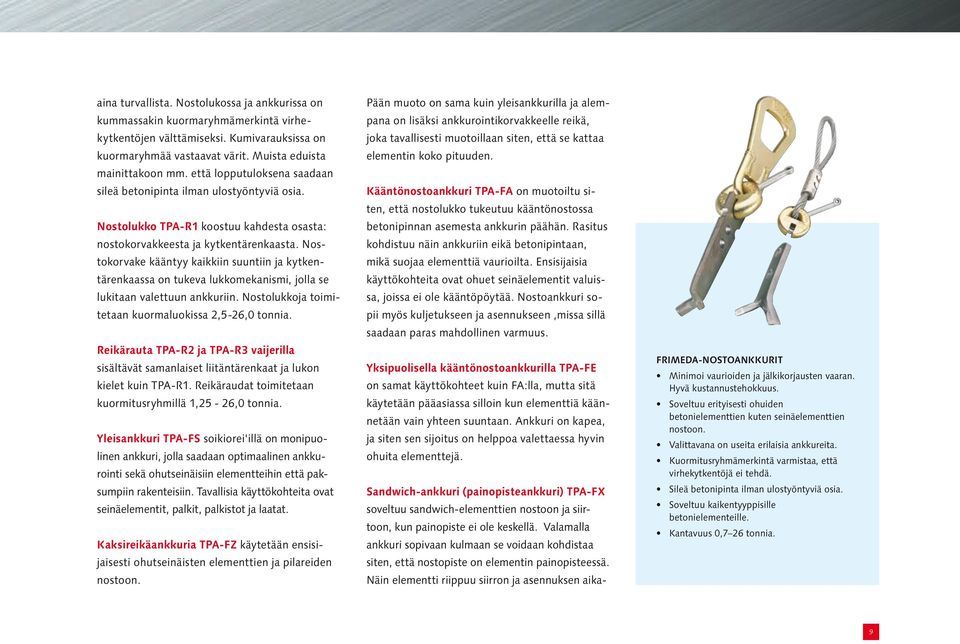 aina turvallista. Nostolukossa ja ankkurissa on kummassakin kuormaryhmämerkintä virhekytkentöjen välttämiseksi. Kumivarauksissa on kuormaryhmää vastaavat värit. Muista eduista mainittakoon mm. että lopputuloksena saadaan sileä betonipinta ilman ulostyöntyviä osia.

Nostolukko TPA-R1 koostuu kahdesta osasta: nostokorvakkeesta ja kytkentärenkaasta. Nostokorvake kääntyy kaikkiin suuntiin ja kytkentärenkaassa on tukeva lukkomekanismi, jolla se lukitaan valettuun ankkuriin. Nostolukkoja toimitetaan kuormaluokissa 2,5-26,0 tonnia.

Reikärauta TPA-R2 ja TPA-R3 vaijerilla sisältävät samanlaiset liitäntärenkaat ja lukon kielet kuin TPA-R1. Reikäraudat toimitetaan kuormitusryhmillä 1,25 - 26,0 tonnia.

Yleisankkuri TPA-FS soikiorei'illä on monipuolinen ankkuri, jolla saadaan optimaalinen ankkurointi sekä ohutseinäisiin elementteihin että paksumpiin rakenteisiin. Tavallisia käyttökohteita ovat seinäelementit, palkit, palkistot ja laatat.

Kaksireikäankkuria TPA-FZ käytetään ensisijaisesti ohutseinäisten elementtien ja pilareiden nostoon.

Pään muoto on sama kuin yleisankkurilla ja alempana on lisäksi ankkurointikorvakkeelle reikä, joka tavallisesti muotoillaan siten, että se kattaa elementin koko pituuden.

Kääntönostoankkuri TPA-FA on muotoiltu siten, että nostolukko tukeutuu kääntönostossa betonipinnan asemesta ankkurin päähän. Rasitus kohdistuu näin ankkuriin eikä betonipintaan, mikä suojaa elementtiä vaurioilta. Ensisijaisia käyttökohteita ovat ohuet seinäelementit valuissa, joissa ei ole kääntöpöytää. Nostoankkuri sopii myös kuljetukseen ja asennukseen ,missa sillä saadaan paras mahdollinen varmuus.

Yksipuolisella kääntönostoankkurilla TPA-FE on samat käyttökohteet kuin FA:lla, mutta sitä käytetään pääasiassa silloin kun elementtiä käännetään vain yhteen suuntaan. Ankkuri on kapea, ja siten sen sijoitus on helppoa valettaessa hyvin ohuita elementtejä.

Sandwich-ankkuri (painopisteankkuri) TPA-FX soveltuu sandwich-elementtien nostoon ja siirtoon, kun painopiste ei ole keskellä. Valamalla ankkuri sopivaan kulmaan se voidaan kohdistaa siten, että nostopiste on elementin painopisteessä. Näin elementti riippuu siirron ja asennuksen aika-

FRIMEDA-NOSTOANKKURIT
• Minimoi vaurioiden ja jälkikorjausten vaaran. Hyvä kustannustehokkuus.
• Soveltuu erityisesti ohuiden betonielementtien kuten seinäelementtien nostoon.
• Valittavana on useita erilaisia ankkureita.
• Kuormitusryhmämerkintä varmistaa, että virhekytkentöjä ei tehdä.
• Sileä betonipinta ilman ulostyöntyviä osia.
• Soveltuu kaikentyyppisille betonielementeille.
• Kantavuus 0,7–26 tonnia.

9